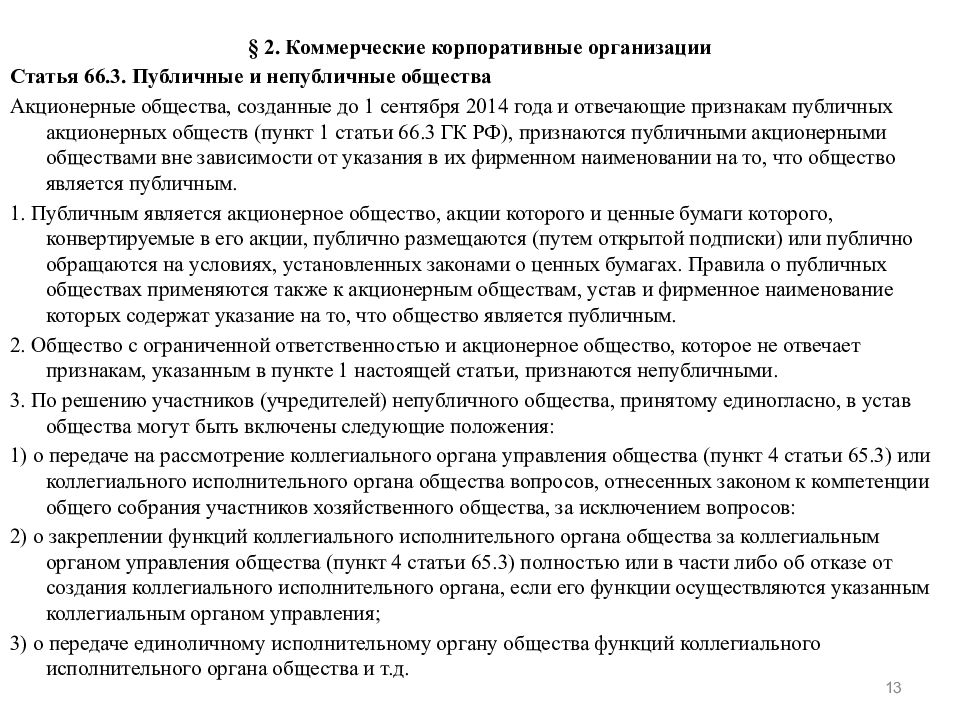 § 2. Коммерческие корпоративные организации

Статья 66.3. Публичные и непубличные общества

Акционерные общества, созданные до 1 сентября 2014 года и отвечающие признакам публичных акционерных обществ (пункт 1 статьи 66.3 ГК РФ), признаются публичными акционерными обществами вне зависимости от указания в их фирменном наименовании на то, что общество является публичным.

1. Публичным является акционерное общество, акции которого и ценные бумаги которого, конвертируемые в его акции, публично размещаются (путем открытой подписки) или публично обращаются на условиях, установленных законами о ценных бумагах. Правила о публичных обществах применяются также к акционерным обществам, устав и фирменное наименование которых содержат указание на то, что общество является публичным.

2. Общество с ограниченной ответственностью и акционерное общество, которое не отвечает признакам, указанным в пункте 1 настоящей статьи, признаются непубличными.

3. По решению участников (учредителей) непубличного общества, принятому единогласно, в устав общества могут быть включены следующие положения:

1) о передаче на рассмотрение коллегиального органа управления общества (пункт 4 статьи 65.3) или коллегиального исполнительного органа общества вопросов, отнесенных законом к компетенции общего собрания участников хозяйственного общества, за исключением вопросов:

2) о закреплении функций коллегиального исполнительного органа общества за коллегиальным органом управления общества (пункт 4 статьи 65.3) полностью или в части либо об отказе от создания коллегиального исполнительного органа, если его функции осуществляются указанным коллегиальным органом управления;

3) о передаче единоличному исполнительному органу общества функций коллегиального исполнительного органа общества и т.д.

13